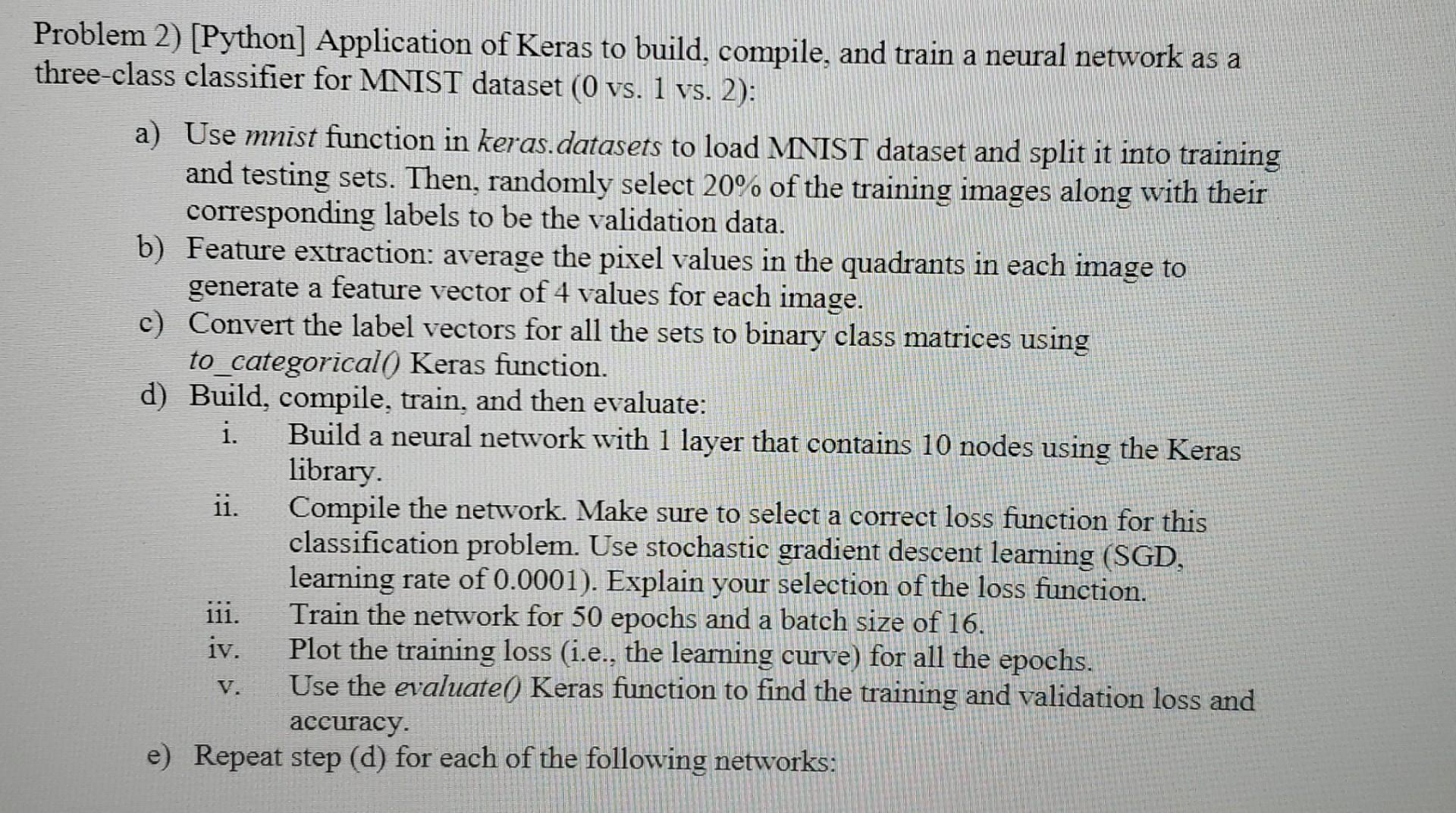 Problem 2) [Python] Application of Keras to build, compile, and train a neural network as a three-class classifier for MNIST dataset (0 vs. 1 vs. 2):

a) Use mnist function in keras.datasets to load MNIST dataset and split it into training and testing sets. Then, randomly select 20% of the training images along with their corresponding labels to be the validation data.
b) Feature extraction: average the pixel values in the quadrants in each image to generate a feature vector of 4 values for each image.
c) Convert the label vectors for all the sets to binary class matrices using to_categorical() Keras function.
d) Build, compile, train, and then evaluate:
i. Build a neural network with 1 layer that contains 10 nodes using the Keras library.
ii. Compile the network. Make sure to select a correct loss function for this classification problem. Use stochastic gradient descent learning (SGD, learning rate of 0.0001). Explain your selection of the loss function.
iii. Train the network for 50 epochs and a batch size of 16.
iv. Plot the training loss (i.e., the learning curve) for all the epochs.
v. Use the evaluate() Keras function to find the training and validation loss and accuracy.
e) Repeat step (d) for each of the following networks: